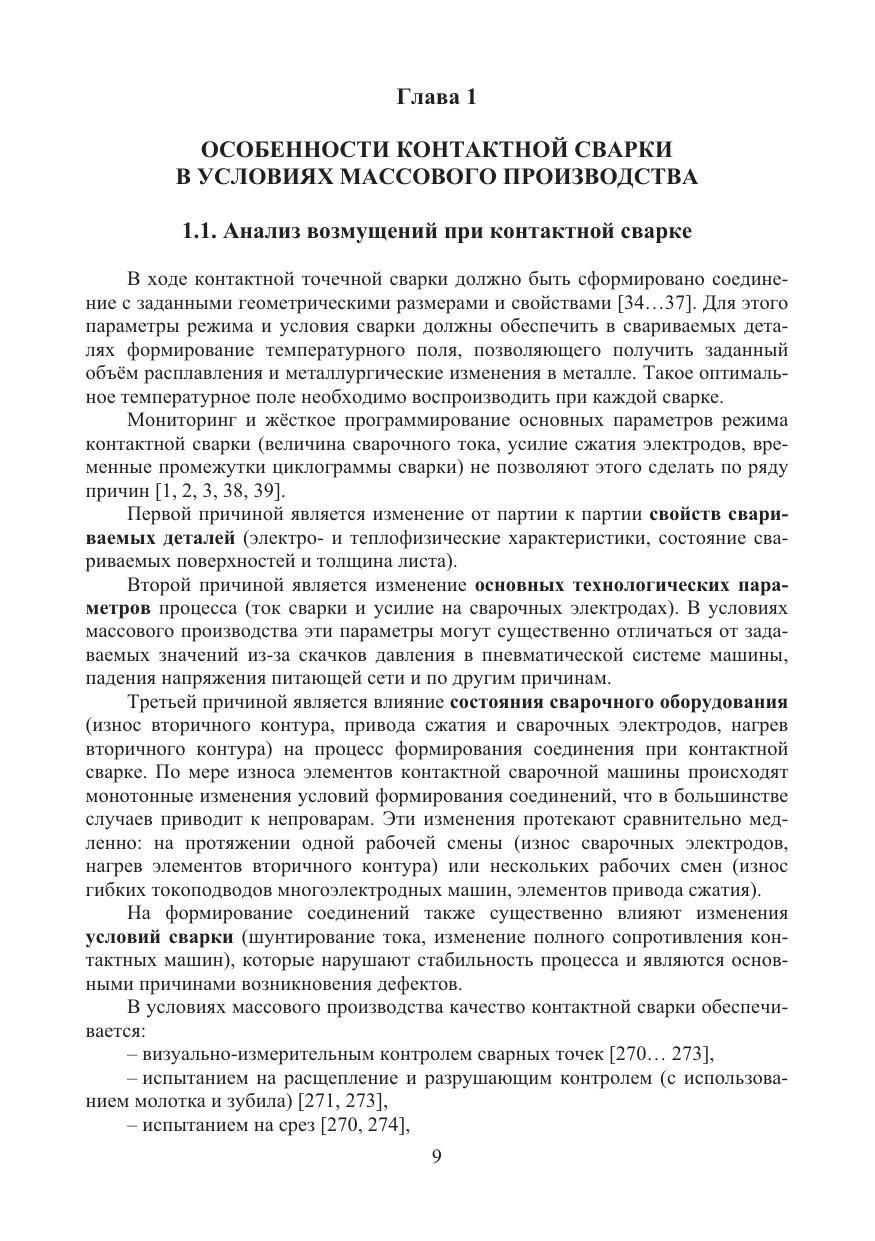 Глава 1

ОСОБЕННОСТИ КОНТАКТНОЙ СВАРКИ В УСЛОВИЯХ МАССОВОГО ПРОИЗВОДСТВА

1.1. Анализ возмущений при контактной сварке

В ходе контактной точечной сварки должно быть сформировано соединение с заданными геометрическими размерами и свойствами [34…37]. Для этого параметры режима и условия сварки должны обеспечить в свариваемых деталях формирование температурного поля, позволяющего получить заданный объём расплавления и металлургические изменения в металле. Такое оптимальное температурное поле необходимо воспроизводить при каждой сварке.

Мониторинг и жёсткое программирование основных параметров режима контактной сварки (величина сварочного тока, усилие сжатия электродов, временные промежутки циклограммы сварки) не позволяют этого сделать по ряду причин [1, 2, 3, 38, 39].

Первой причиной является изменение от партии к партии свойств свариваемых деталей (электро- и теплофизические характеристики, состояние свариваемых поверхностей и толщина листа).

Второй причиной является изменение основных технологических параметров процесса (ток сварки и усилие на сварочных электродах). В условиях массового производства эти параметры могут существенно отличаться от задаваемых значений из-за скачков давления в пневматической системе машины, падения напряжения питающей сети и по другим причинам.

Третьей причиной является влияние состояния сварочного оборудования (износ вторичного контура, привода сжатия и сварочных электродов, нагрев вторичного контура) на процесс формирования соединения при контактной сварке. По мере износа элементов контактной сварочной машины происходят монотонные изменения условий формирования соединений, что в большинстве случаев приводит к непроварам. Эти изменения протекают сравнительно медленно: на протяжении одной рабочей смены (износ сварочных электродов, нагрев элементов вторичного контура) или нескольких рабочих смен (износ гибких токоподводов многоэлектродных машин, элементов привода сжатия).

На формирование соединений также существенно влияют изменения условий сварки (шунтирование тока, изменение полного сопротивления контактных машин), которые нарушают стабильность процесса и являются основными причинами возникновения дефектов.

В условиях массового производства качество контактной сварки обеспечивается:

– визуально-измерительным контролем сварных точек [270… 273],

– испытанием на расщепление и разрушающим контролем (с использованием молотка и зубила) [271, 273],

– испытанием на срез [270, 274],

9